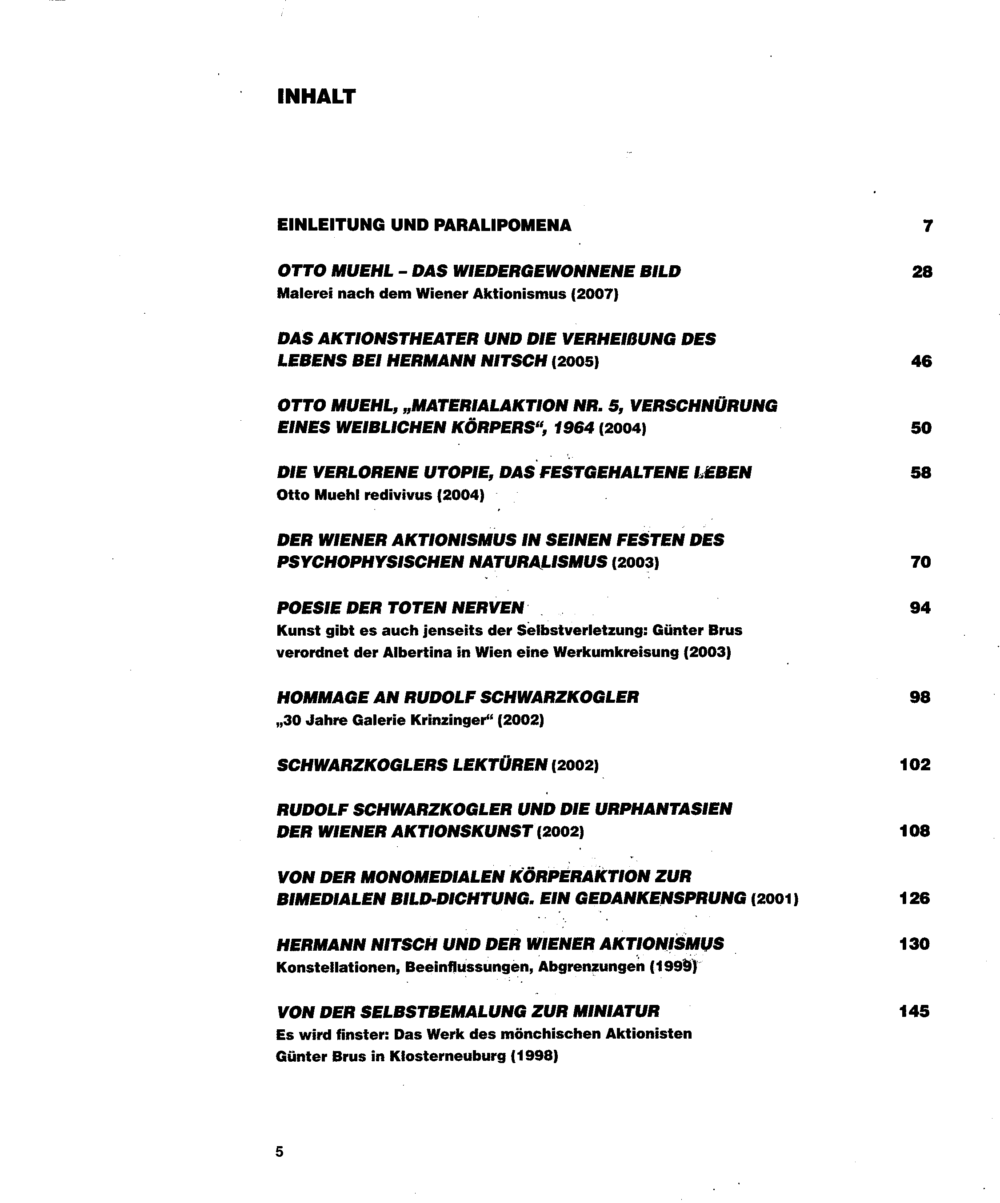 INHALT

EINLEITUNG UND PARALIPOMENA 7

OTTO MUEHL - DAS WIEDERGEWONNENE BILD 28
Malerei nach dem Wiener Aktionismus (2007)

DAS AKTIONSTHEATER UND DIE VERHEIßUNG DES LEBENS BEI HERMANN NITSCH (2005) 46

OTTO MUEHL, „MATERIALAKTION NR. 5, VERSCHNÜRUNG EINES WEIBLICHEN KÖRPERS“, 1964 (2004) 50

DIE VERLORENE UTOPIE, DAS FESTGEHALTENE LEBEN 58
Otto Muehl redivivus (2004)

DER WIENER AKTIONISMUS IN SEINEN FESTEN DES PSYCHOPHYSISCHEN NATURALISMUS (2003) 70

POESIE DER TOTEN NERVEN 94
Kunst gibt es auch jenseits der Selbstverletzung: Günter Brus verordnet der Albertina in Wien eine Werkumkreisung (2003)

HOMMAGE AN RUDOLF SCHWARZKOGLER 98
„30 Jahre Galerie Krinzinger“ (2002)

SCHWARZKOGLERS LEKTÜREN (2002) 102

RUDOLF SCHWARZKOGLER UND DIE URPHANTASIEN DER WIENER AKTIONSKUNST (2002) 108

VON DER MONOMEDIALEN KÖRPERAKTION ZUR BIMEDIALEN BILD-DICHTUNG. EIN GEDANKENSPRUNG (2001) 126

HERMANN NITSCH UND DER WIENER AKTIONISMUS 130
Konstellationen, Beeinflussungen, Abgrenzungen (1999)

VON DER SELBSTBEMALUNG ZUR MINIATUR 145
Es wird finster: Das Werk des mönchischen Aktionisten Günter Brus in Klosterneuburg (1998)

5